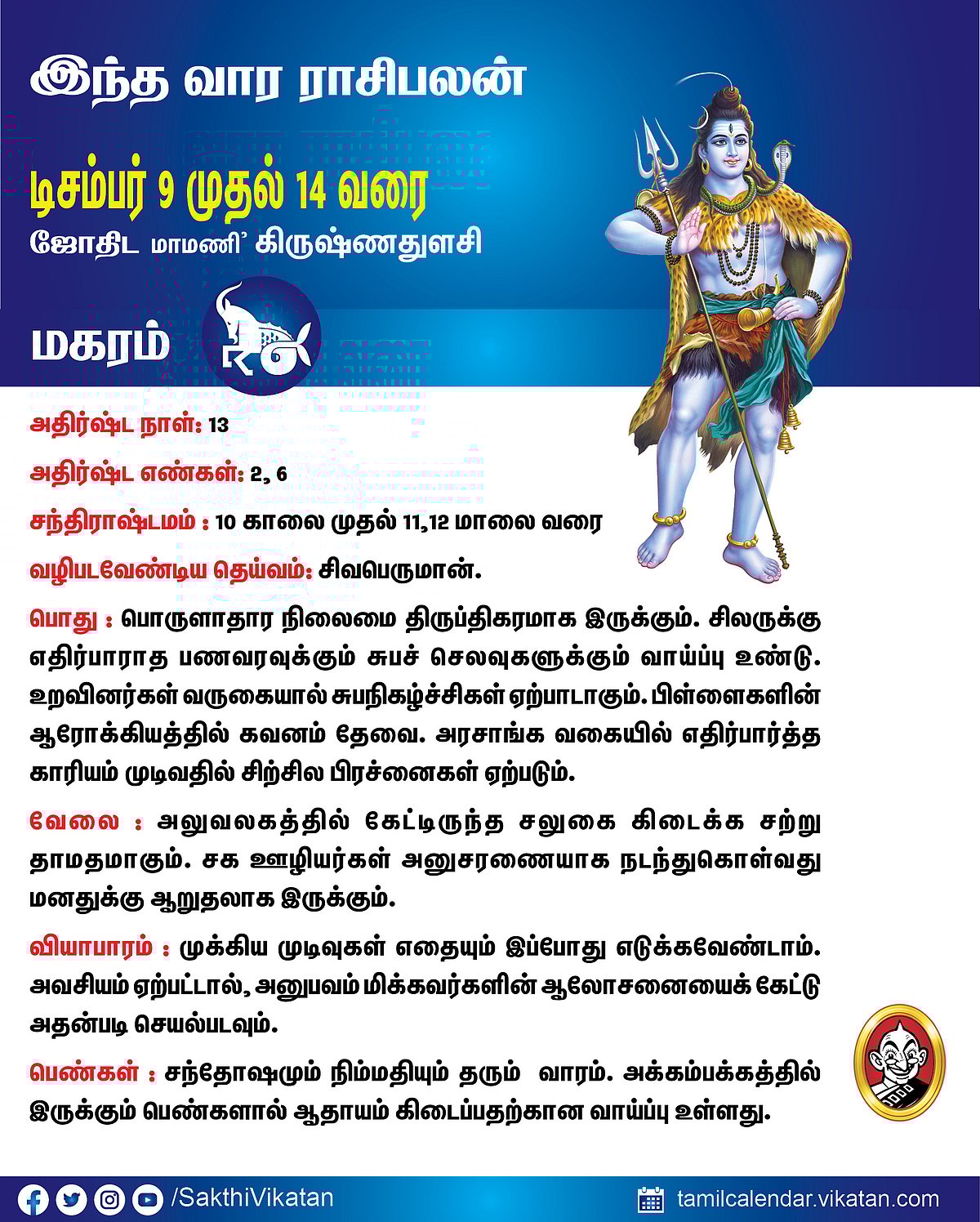 இந்த வார ராசிபலன்

டிசம்பர் 9 முதல் 14 வரை

ஜோதிட மாமணி' கிருஷ்ணதுளசி

மகரம்

அதிர்ஷ்ட நாள்: 13

அதிர்ஷ்ட எண்கள்: 2, 6

சந்திராஷ்டமம் : 10 காலை முதல் 11,12 மாலை வரை

வழிபடவேண்டிய தெய்வம்: சிவபெருமான்.

பொது : பொருளாதார நிலைமை திருப்திகரமாக இருக்கும். சிலருக்கு எதிர்பாராத பணவரவுக்கும் சுபச் செலவுகளுக்கும் வாய்ப்பு உண்டு. உறவினர்கள் வருகையால் சுபநிகழ்ச்சிகள் ஏற்பாடாகும். பிள்ளைகளின் ஆரோக்கியத்தில் கவனம் தேவை. அரசாங்க வகையில் எதிர்பார்த்த காரியம் முடிவதில் சிற்சில பிரச்னைகள் ஏற்படும்.

வேலை : அலுவலகத்தில் கேட்டிருந்த சலுகை கிடைக்க சற்று தாமதமாகும். சக ஊழியர்கள் அனுசரணையாக நடந்துகொள்வது மனதுக்கு ஆறுதலாக இருக்கும்.

வியாபாரம் : முக்கிய முடிவுகள் எதையும் இப்போது எடுக்கவேண்டாம். அவசியம் ஏற்பட்டால், அனுபவம் மிக்கவர்களின் ஆலோசனையைக் கேட்டு அதன்படி செயல்படவும்.

பெண்கள் : சந்தோஷமும் நிம்மதியும் தரும் வாரம். அக்கம்பக்கத்தில் இருக்கும் பெண்களால் ஆதாயம் கிடைப்பதற்கான வாய்ப்பு உள்ளது.

/SakthiVikatan

tamilcalendar.vikatan.com